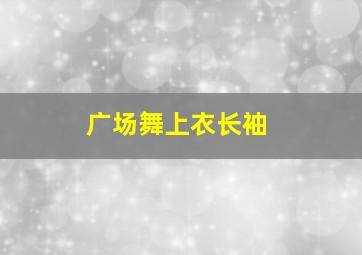 广场舞上衣长袖